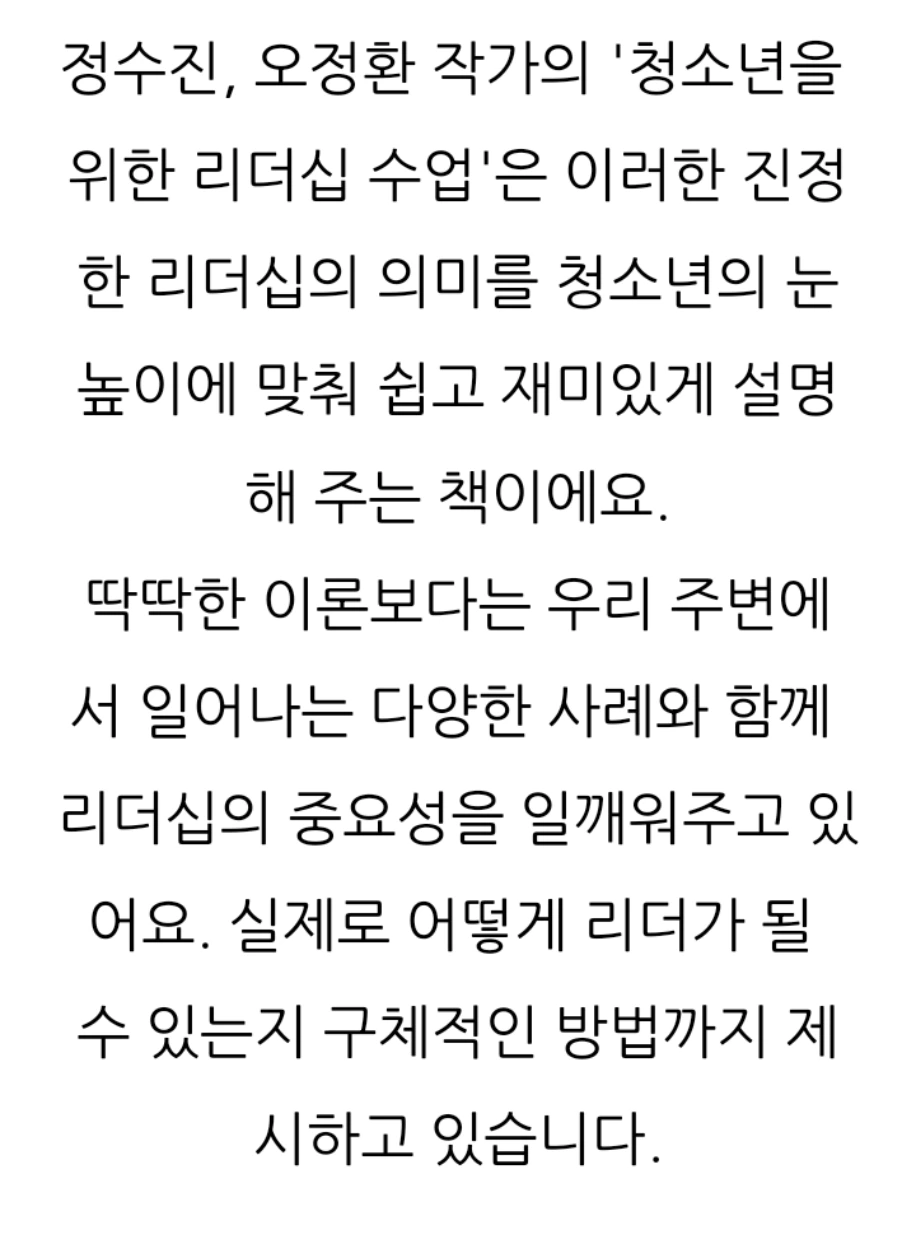 정수진, 오정환 작가의 '청소년을 위한 리더십 수업'은 이러한 진정한 리더십의 의미를 청소년의 눈높이에 맞춰 쉽고 재미있게 설명해 주는 책이에요.

딱딱한 이론보다는 우리 주변에서 일어나는 다양한 사례와 함께 리더십의 중요성을 일깨워주고 있어요. 실제로 어떻게 리더가 될 수 있는지 구체적인 방법까지 제시하고 있습니다.